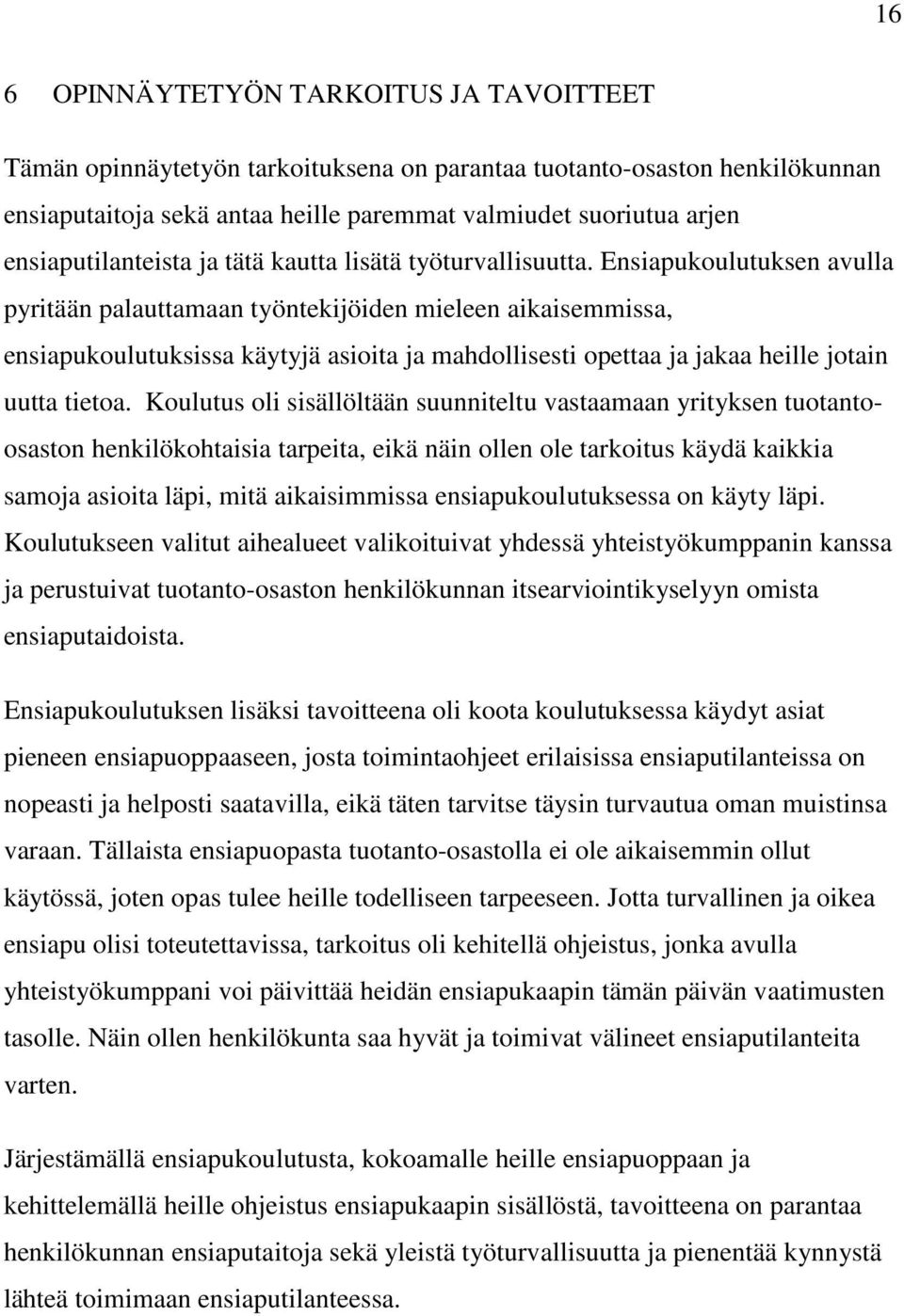 16

6 OPINNÄYTETYÖN TARKOITUS JA TAVOITTEET

Tämän opinnäytetyön tarkoituksena on parantaa tuotanto-osaston henkilökunnan ensiaputaitoja sekä antaa heille paremmat valmiudet suoriutua arjen ensiaputilanteista ja tätä kautta lisätä työturvallisuutta. Ensiapukoulutuksen avulla pyritään palauttamaan työntekijöiden mieleen aikaisemmissa, ensiapukoulutuksissa käytyjä asioita ja mahdollisesti opettaa ja jakaa heille jotain uutta tietoa. Koulutus oli sisällöltään suunniteltu vastaamaan yrityksen tuotanto-osaston henkilökohtaisia tarpeita, eikä näin ollen ole tarkoitus käydä kaikkia samoja asioita läpi, mitä aikaisimmissa ensiapukoulutuksessa on käyty läpi. Koulutukseen valitut aihealueet valikoituivat yhdessä yhteistyökumppanin kanssa ja perustuivat tuotanto-osaston henkilökunnan itsearviointikyselyyn omista ensiaputaidoista.

Ensiapukoulutuksen lisäksi tavoitteena oli koota koulutuksessa käydyt asiat pieneen ensiapuoppaaseen, josta toimintaohjeet erilaisissa ensiaputilanteissa on nopeasti ja helposti saatavilla, eikä täten tarvitse täysin turvautua oman muistinsa varaan. Tällaista ensiapuopasta tuotanto-osastolla ei ole aikaisemmin ollut käytössä, joten opas tulee heille todelliseen tarpeeseen. Jotta turvallinen ja oikea ensiapu olisi toteutettavissa, tarkoitus oli kehitellä ohjeistus, jonka avulla yhteistyökumppani voi päivittää heidän ensiapukaapin tämän päivän vaatimusten tasolle. Näin ollen henkilökunta saa hyvät ja toimivat välineet ensiaputilanteita varten.

Järjestämällä ensiapukoulutusta, kokoamalle heille ensiapuoppaan ja kehittelemällä heille ohjeistus ensiapukaapin sisällöstä, tavoitteena on parantaa henkilökunnan ensiaputaitoja sekä yleistä työturvallisuutta ja pienentää kynnystä lähteä toimimaan ensiaputilanteessa.